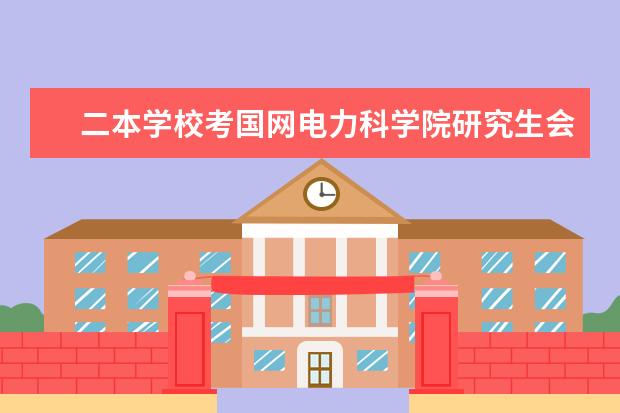 二本学校考国网电力科学院研究生会